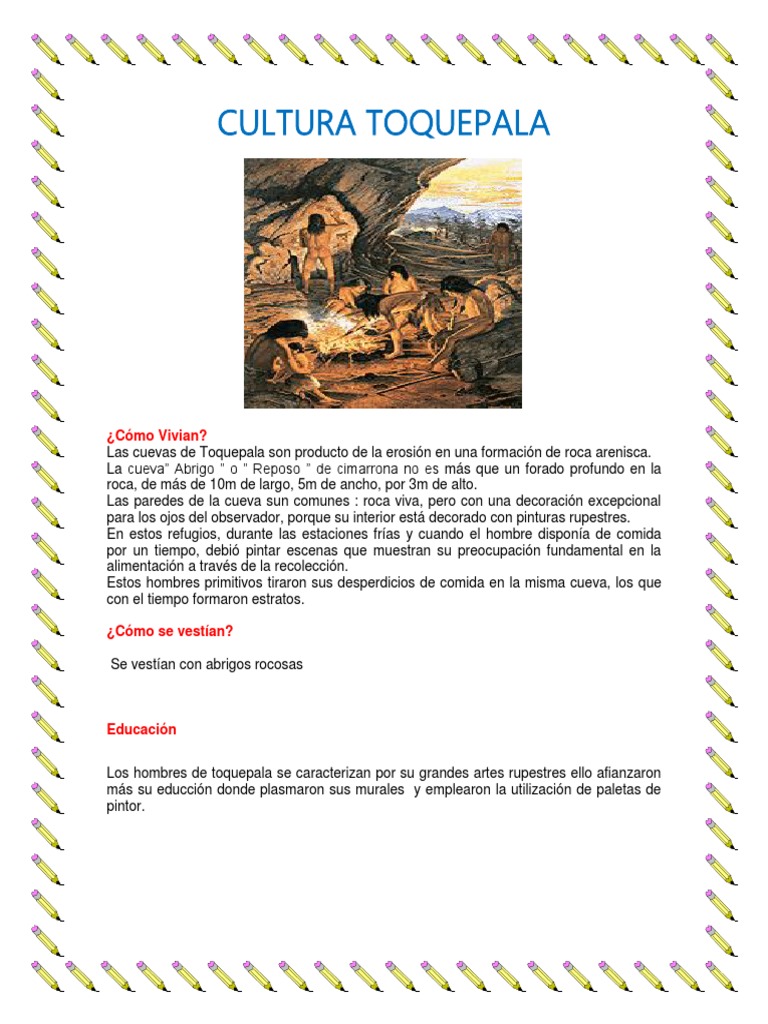 CULTURA TOQUEPALA

¿Cómo Vivian?
Las cuevas de Toquepala son producto de la erosión en una formación de roca arenisca.
La cueva" Abrigo " o " Reposo " de cimarrona no es más que un forado profundo en la roca, de más de 10m de largo, 5m de ancho, por 3m de alto.
Las paredes de la cueva sun comunes : roca viva, pero con una decoración excepcional para los ojos del observador, porque su interior está decorado con pinturas rupestres.
En estos refugios, durante las estaciones frías y cuando el hombre disponía de comida por un tiempo, debió pintar escenas que muestran su preocupación fundamental en la alimentación a través de la recolección.
Estos hombres primitivos tiraron sus desperdicios de comida en la misma cueva, los que con el tiempo formaron estratos.

¿Cómo se vestían?

Se vestían con abrigos rocosas

Educación

Los hombres de toquepala se caracterizan por su grandes artes rupestres ello afianzaron más su educción donde plasmaron sus murales y emplearon la utilización de paletas de pintor.